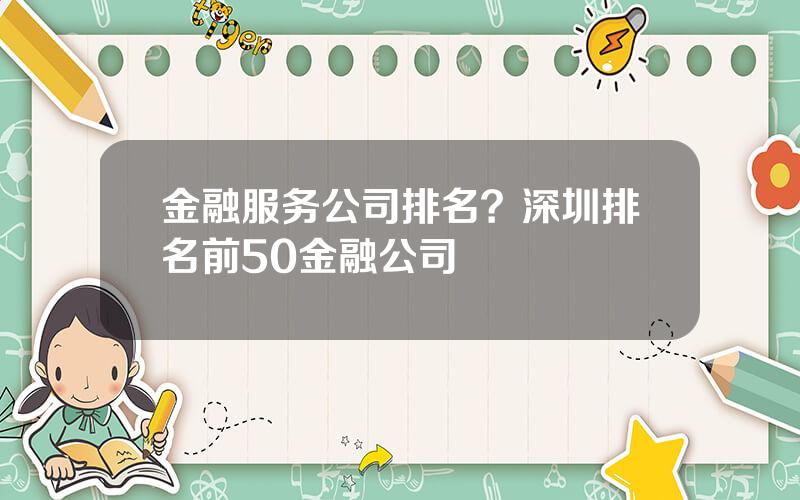 tiger

金融服务公司排名？深圳排名前50金融公司